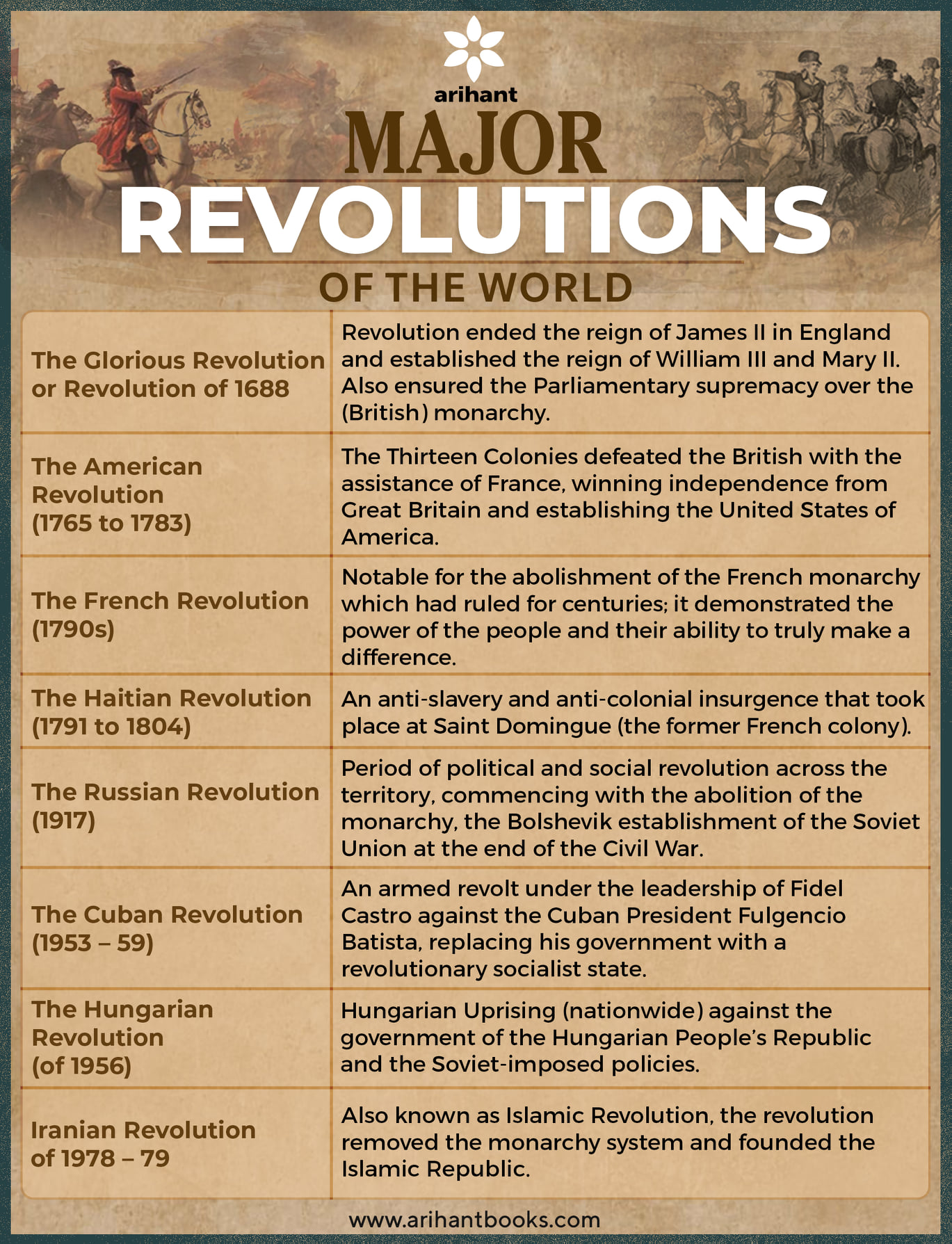 arihant

MAJOR
REVOLUTIONS
OF THE WORLD

| | |
|---|---|
| The Glorious Revolution or Revolution of 1688 | Revolution ended the reign of James II in England and established the reign of William III and Mary II. Also ensured the Parliamentary supremacy over the (British) monarchy. |
| The American Revolution (1765 to 1783) | The Thirteen Colonies defeated the British with the assistance of France, winning independence from Great Britain and establishing the United States of America. |
| The French Revolution (1790s) | Notable for the abolishment of the French monarchy which had ruled for centuries; it demonstrated the power of the people and their ability to truly make a difference. |
| The Haitian Revolution (1791 to 1804) | An anti-slavery and anti-colonial insurgence that took place at Saint Domingue (the former French colony). |
| The Russian Revolution (1917) | Period of political and social revolution across the territory, commencing with the abolition of the monarchy, the Bolshevik establishment of the Soviet Union at the end of the Civil War. |
| The Cuban Revolution (1953 – 59) | An armed revolt under the leadership of Fidel Castro against the Cuban President Fulgencio Batista, replacing his government with a revolutionary socialist state. |
| The Hungarian Revolution (of 1956) | Hungarian Uprising (nationwide) against the government of the Hungarian People's Republic and the Soviet-imposed policies. |
| Iranian Revolution of 1978 – 79 | Also known as Islamic Revolution, the revolution removed the monarchy system and founded the Islamic Republic. |

www.arihantbooks.com